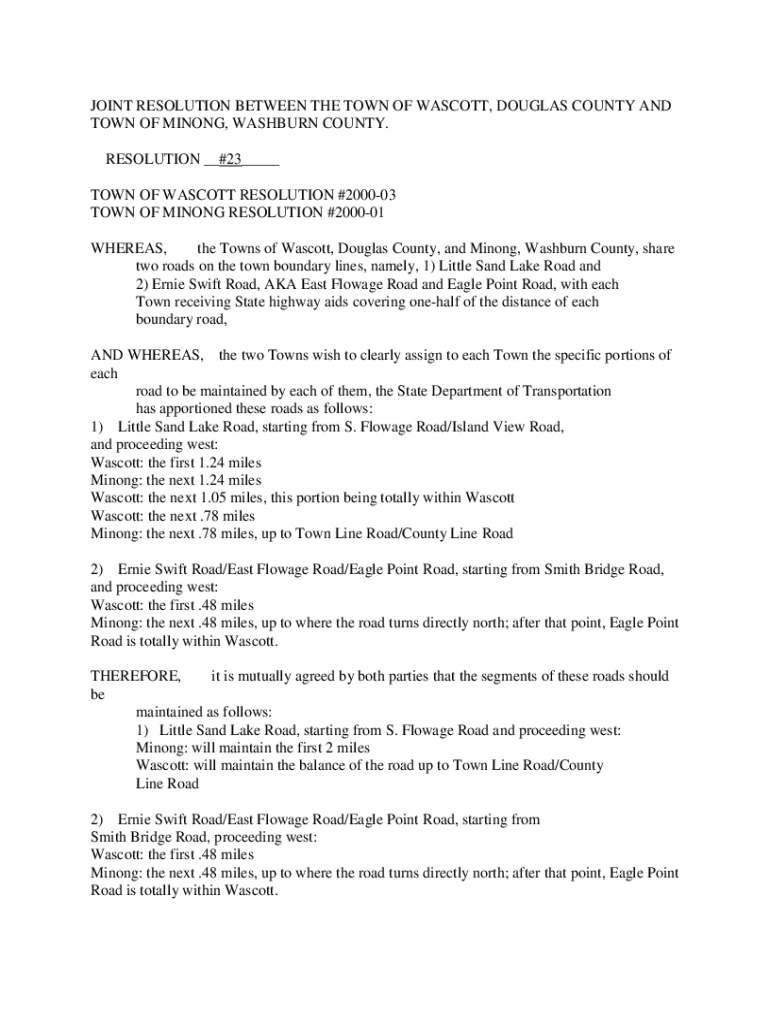 JOINT RESOLUTION BETWEEN THE TOWN OF WASCOTT, DOUGLAS COUNTY AND TOWN OF MINONG, WASHBURN COUNTY.

RESOLUTION __#23_____

TOWN OF WASCOTT RESOLUTION #2000-03
TOWN OF MINONG RESOLUTION #2000-01

WHEREAS, the Towns of Wascott, Douglas County, and Minong, Washburn County, share two roads on the town boundary lines, namely, 1) Little Sand Lake Road and 2) Ernie Swift Road, AKA East Flowage Road and Eagle Point Road, with each Town receiving State highway aids covering one-half of the distance of each boundary road,

AND WHEREAS, the two Towns wish to clearly assign to each Town the specific portions of each
road to be maintained by each of them, the State Department of Transportation has apportioned these roads as follows:
1) Little Sand Lake Road, starting from S. Flowage Road/Island View Road, and proceeding west:
Wascott: the first 1.24 miles
Minong: the next 1.24 miles
Wascott: the next 1.05 miles, this portion being totally within Wascott
Wascott: the next .78 miles
Minong: the next .78 miles, up to Town Line Road/County Line Road

2) Ernie Swift Road/East Flowage Road/Eagle Point Road, starting from Smith Bridge Road, and proceeding west:
Wascott: the first .48 miles
Minong: the next .48 miles, up to where the road turns directly north; after that point, Eagle Point Road is totally within Wascott.

THEREFORE, it is mutually agreed by both parties that the segments of these roads should be
maintained as follows:
1) Little Sand Lake Road, starting from S. Flowage Road and proceeding west:
Minong: will maintain the first 2 miles
Wascott: will maintain the balance of the road up to Town Line Road/County Line Road

2) Ernie Swift Road/East Flowage Road/Eagle Point Road, starting from Smith Bridge Road, proceeding west:
Wascott: the first .48 miles
Minong: the next .48 miles, up to where the road turns directly north; after that point, Eagle Point Road is totally within Wascott.